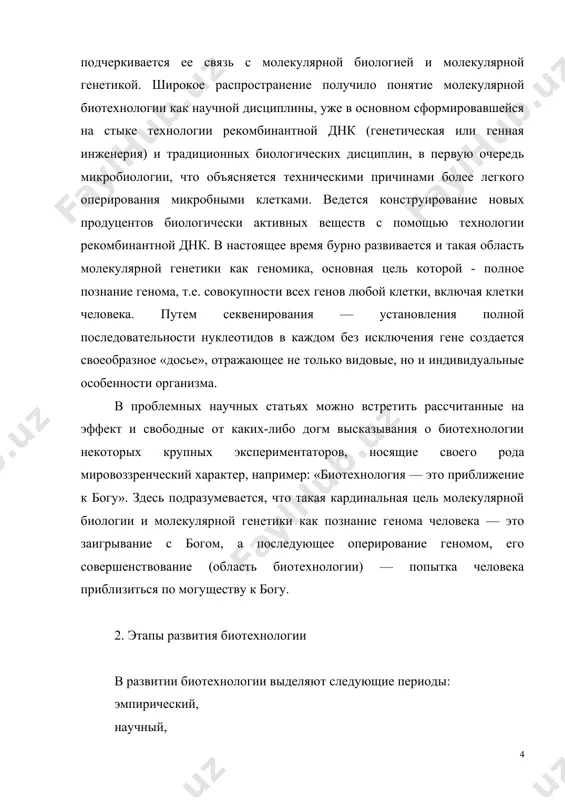 подчеркивается ее связь с молекулярной биологией и молекулярной генетикой. Широкое распространение получило понятие молекулярной биотехнологии как научной дисциплины, уже в основном сформировавшейся на стыке технологии рекомбинантной ДНК (генетическая или генная инженерия) и традиционных биологических дисциплин, в первую очередь микробиологии, что объясняется техническими причинами более легкого оперирования микробными клетками. Ведется конструирование новых продуцентов биологически активных веществ с помощью технологии рекомбинантной ДНК. В настоящее время бурно развивается и такая область молекулярной генетики как геномика, основная цель которой - полное познание генома, т.е. совокупности всех генов любой клетки, включая клетки человека. Путем секвенирования — установления полной последовательности нуклеотидов в каждом без исключения гене создается своеобразное «досье», отражающее не только видовые, но и индивидуальные особенности организма.

В проблемных научных статьях можно встретить рассчитанные на эффект и свободные от каких-либо догм высказывания о биотехнологии некоторых крупных экспериментаторов, носящие своего рода мировоззренческий характер, например: «Биотехнология — это приближение к Богу». Здесь подразумевается, что такая кардинальная цель молекулярной биологии и молекулярной генетики как познание генома человека — это заигрывание с Богом, а последующее оперирование геномом, его совершенствование (область биотехнологии) — попытка человека приблизиться по могуществу к Богу.

2. Этапы развития биотехнологии

В развитии биотехнологии выделяют следующие периоды:
эмпирический,
научный,

4

FaylHub.uz